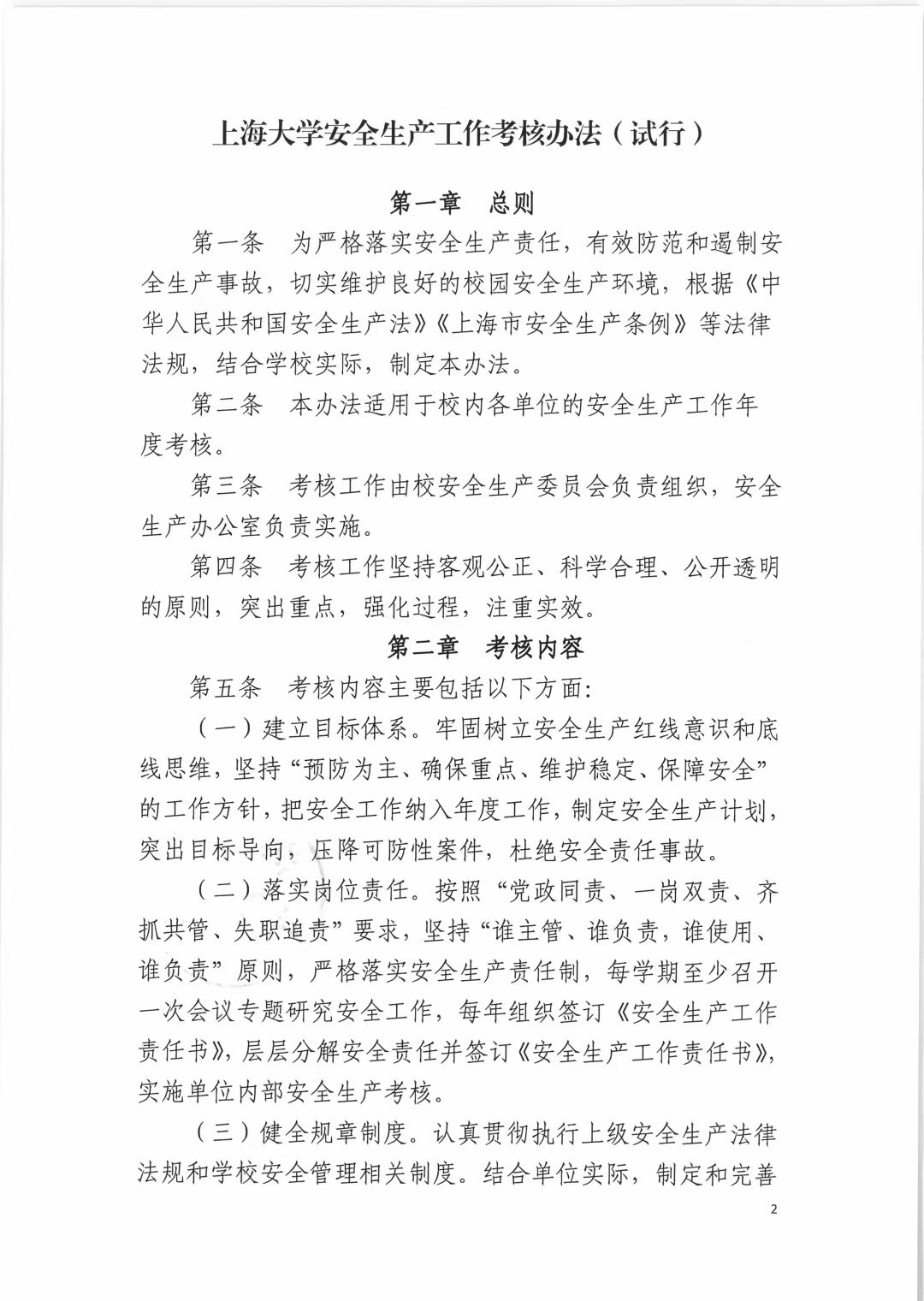 上海大学安全生产工作考核办法（试行）

第一章　总则

第一条　为严格落实安全生产责任，有效防范和遏制安全生产事故，切实维护良好的校园安全生产环境，根据《中华人民共和国安全生产法》《上海市安全生产条例》等法律法规，结合学校实际，制定本办法。

第二条　本办法适用于校内各单位的安全生产工作年度考核。

第三条　考核工作由校安全生产委员会负责组织，安全生产办公室负责实施。

第四条　考核工作坚持客观公正、科学合理、公开透明的原则，突出重点，强化过程，注重实效。

第二章　考核内容

第五条　考核内容主要包括以下方面：

（一）建立目标体系。牢固树立安全生产红线意识和底线思维，坚持“预防为主、确保重点、维护稳定、保障安全”的工作方针，把安全工作纳入年度工作，制定安全生产计划，突出目标导向，压降可防性案件，杜绝安全责任事故。

（二）落实岗位责任。按照“党政同责、一岗双责、齐抓共管、失职追责”要求，坚持“谁主管、谁负责，谁使用、谁负责”原则，严格落实安全生产责任制，每学期至少召开一次会议专题研究安全工作，每年组织签订《安全生产工作责任书》，层层分解安全责任并签订《安全生产工作责任书》，实施单位内部安全生产考核。

（三）健全规章制度。认真贯彻执行上级安全生产法律法规和学校安全管理相关制度。结合单位实际，制定和完善

2